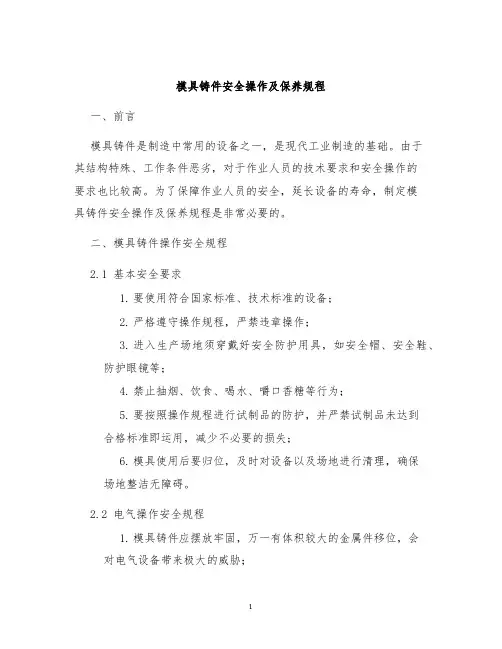 模具铸件安全操作及保养规程

一、前言

模具铸件是制造中常用的设备之一，是现代工业制造的基础。由于其结构特殊、工作条件恶劣，对于作业人员的技术要求和安全操作的要求也比较高。为了保障作业人员的安全，延长设备的寿命，制定模具铸件安全操作及保养规程是非常必要的。

二、模具铸件操作安全规程

2.1 基本安全要求

1. 要使用符合国家标准、技术标准的设备；

2. 严格遵守操作规程，严禁违章操作；

3. 进入生产场地须穿戴好安全防护用具，如安全帽、安全鞋、防护眼镜等；

4. 禁止抽烟、饮食、喝水、嚼口香糖等行为；

5. 要按照操作规程进行试制品的防护，并严禁试制品未达到合格标准即运用，减少不必要的损失；

6. 模具使用后要归位，及时对设备以及场地进行清理，确保场地整洁无障碍。

2.2 电气操作安全规程

1. 模具铸件应摆放牢固，万一有体积较大的金属件移位，会对电气设备带来极大的威胁；

1